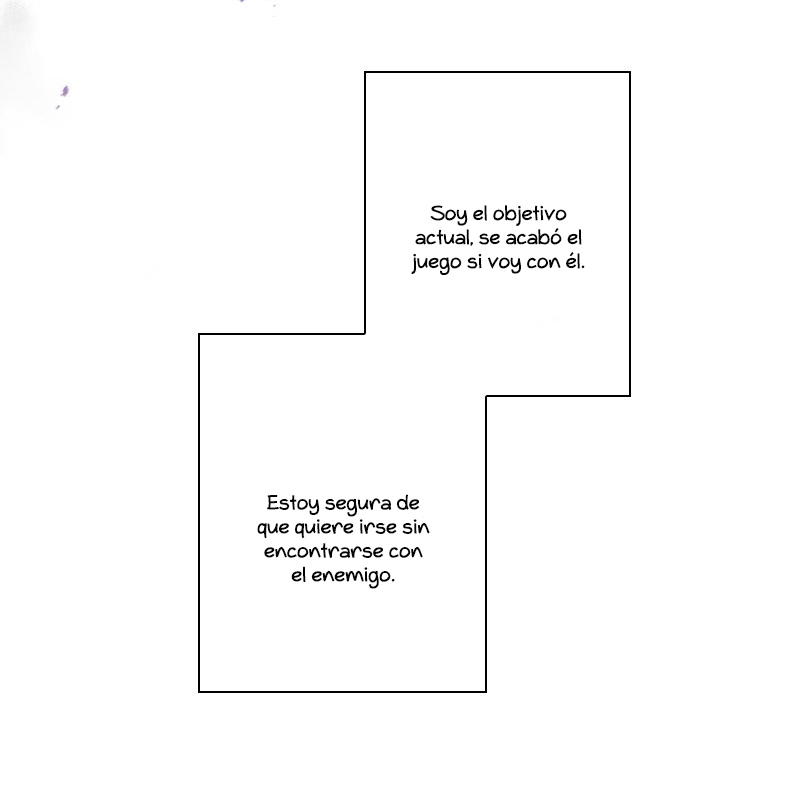 Soy el objetivo actual, se acabó el juego si voy con él.

Estoy segura de que quiere irse sin encontrarse con el enemigo.